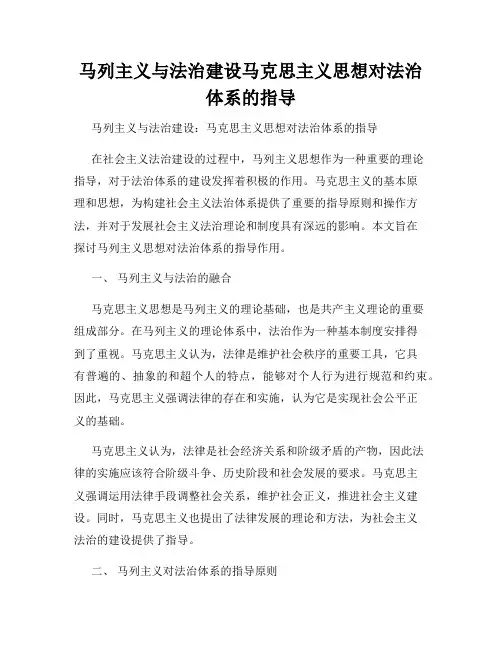 马列主义与法治建设马克思主义思想对法治体系的指导

马列主义与法治建设：马克思主义思想对法治体系的指导

在社会主义法治建设的过程中，马列主义思想作为一种重要的理论指导，对于法治体系的建设发挥着积极的作用。马克思主义的基本原理和思想，为构建社会主义法治体系提供了重要的指导原则和操作方法，并对于发展社会主义法治理论和制度具有深远的影响。本文旨在探讨马列主义思想对法治体系的指导作用。

一、 马列主义与法治的融合

马克思主义思想是马列主义的理论基础，也是共产主义理论的重要组成部分。在马列主义的理论体系中，法治作为一种基本制度安排得到了重视。马克思主义认为，法律是维护社会秩序的重要工具，它具有普遍的、抽象的和超个人的特点，能够对个人行为进行规范和约束。因此，马克思主义强调法律的存在和实施，认为它是实现社会公平正义的基础。

马克思主义认为，法律是社会经济关系和阶级矛盾的产物，因此法律的实施应该符合阶级斗争、历史阶段和社会发展的要求。马克思主义强调运用法律手段调整社会关系，维护社会正义，推进社会主义建设。同时，马克思主义也提出了法律发展的理论和方法，为社会主义法治的建设提供了指导。

二、 马列主义对法治体系的指导原则